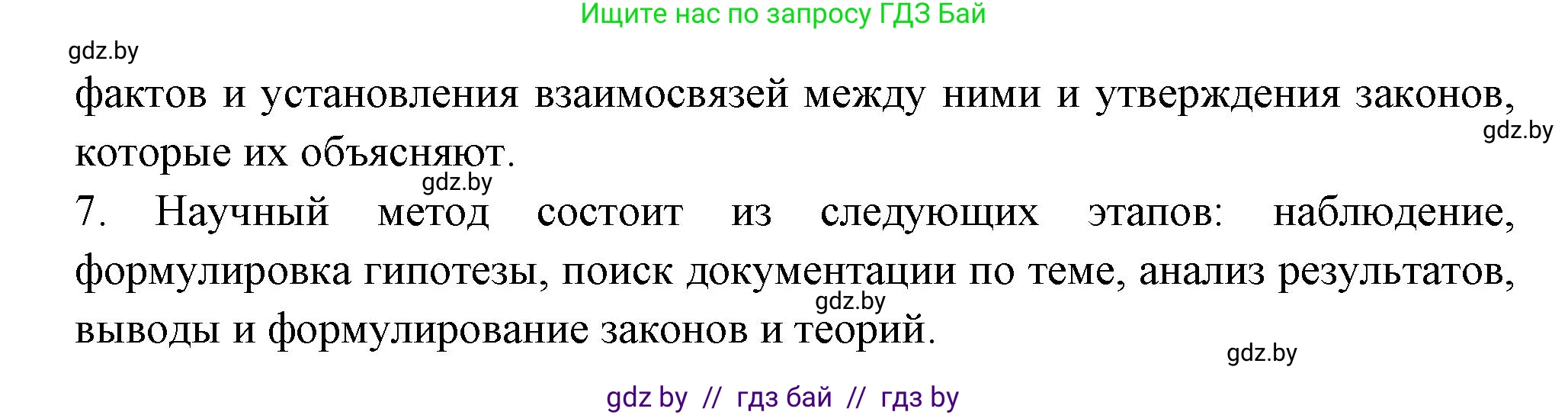 Ищите нас по запросу ГДЗ Бай

gdz.by

фактов и установления взаимосвязей между ними и утверждения законов, которые их объясняют.

gdz.by

gdz.by

7. Научный метод состоит из следующих этапов: наблюдение, формулировка гипотезы, поиск документации по теме, анализ результатов, выводы и формулирование законов и теорий.

gdz.by

gdz.by

gdz by // гдз бай // гдз by